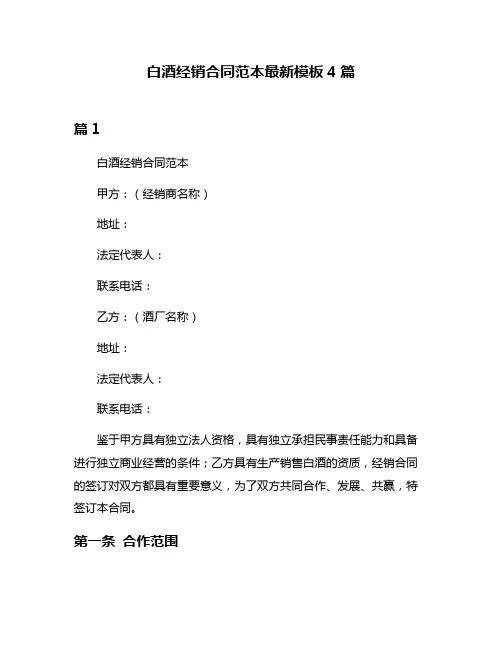 白酒经销合同范本最新模板 4 篇

篇 1

白酒经销合同范本

甲方：（经销商名称）

地址：

法定代表人：

联系电话：

乙方：（酒厂名称）

地址：

法定代表人：

联系电话：

鉴于甲方具有独立法人资格，具有独立承担民事责任能力和具备进行独立商业经营的条件；乙方具有生产销售白酒的资质，经销合同的签订对双方都具有重要意义，为了双方共同合作、发展、共赢，特签订本合同。

第一条 合作范围